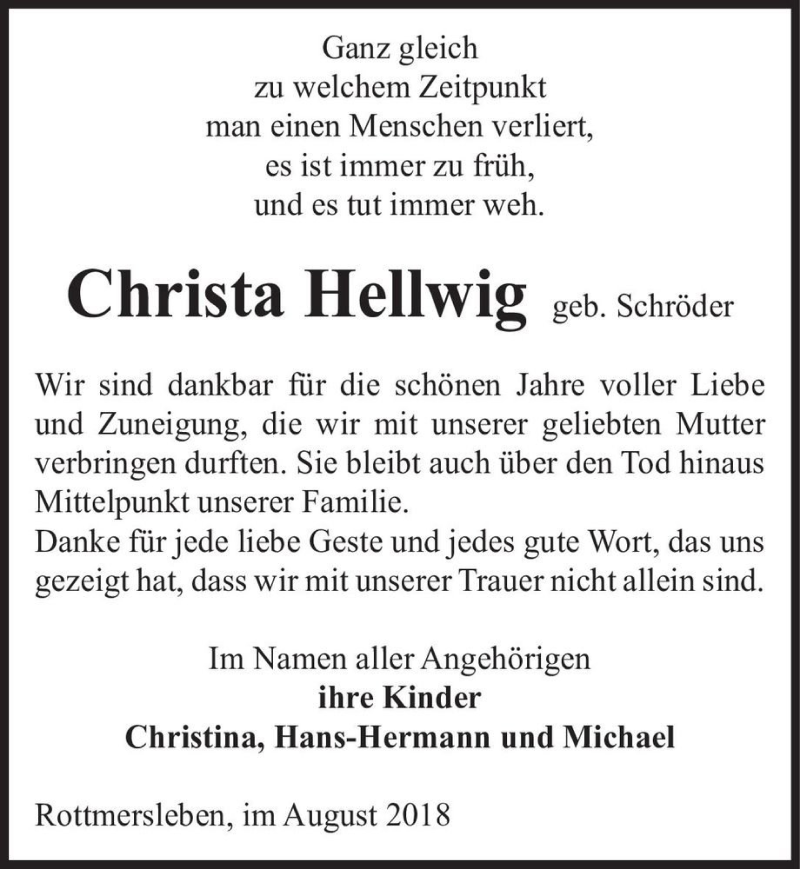 Ganz gleich
zu welchem Zeitpunkt
man einen Menschen verliert,
es ist immer zu früh,
und es tut immer weh.

Christa Hellwig geb. Schröder

Wir sind dankbar für die schönen Jahre voller Liebe und Zuneigung, die wir mit unserer geliebten Mutter verbringen durften. Sie bleibt auch über den Tod hinaus Mittelpunkt unserer Familie.
Danke für jede liebe Geste und jedes gute Wort, das uns gezeigt hat, dass wir mit unserer Trauer nicht allein sind.

Im Namen aller Angehörigen
ihre Kinder
Christina, Hans-Hermann und Michael

Rottmersleben, im August 2018